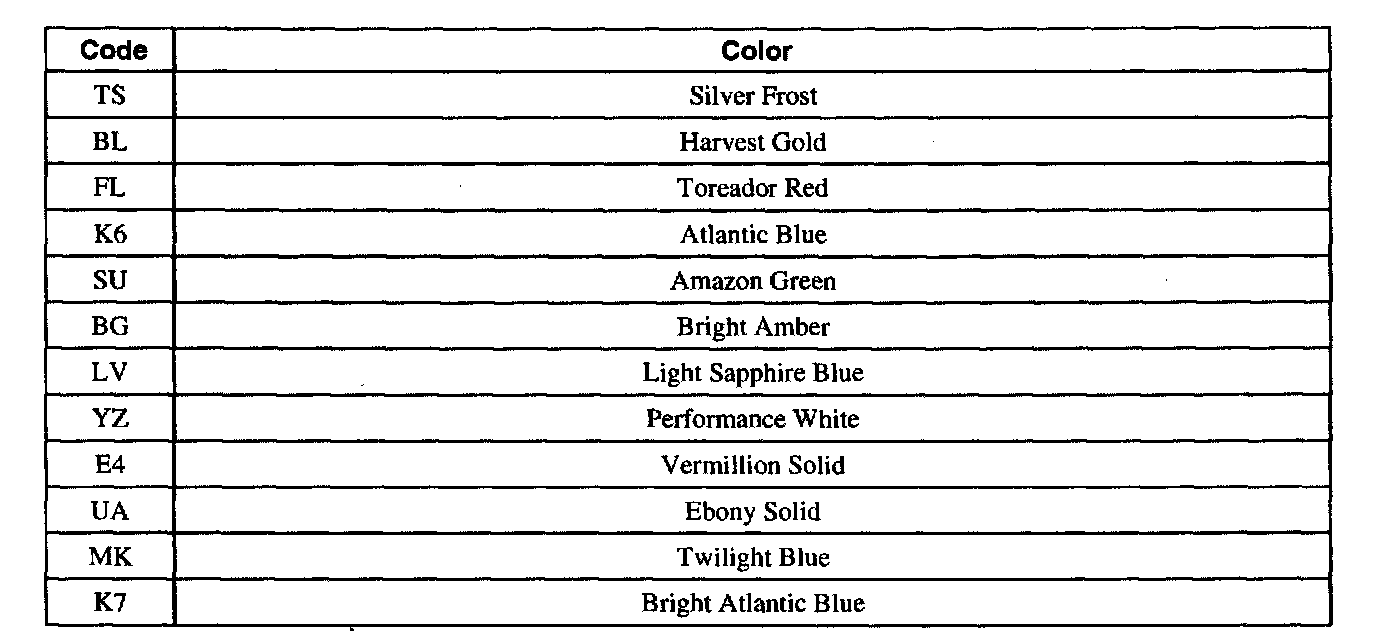 | Code | Color |
|---|---|
| TS | Silver Frost |
| BL | Harvest Gold |
| FL | Toreador Red |
| K6 | Atlantic Blue |
| SU | Amazon Green |
| BG | Bright Amber |
| LV | Light Sapphire Blue |
| YZ | Performance White |
| E4 | Vermillion Solid |
| UA | Ebony Solid |
| MK | Twilight Blue |
| K7 | Bright Atlantic Blue |